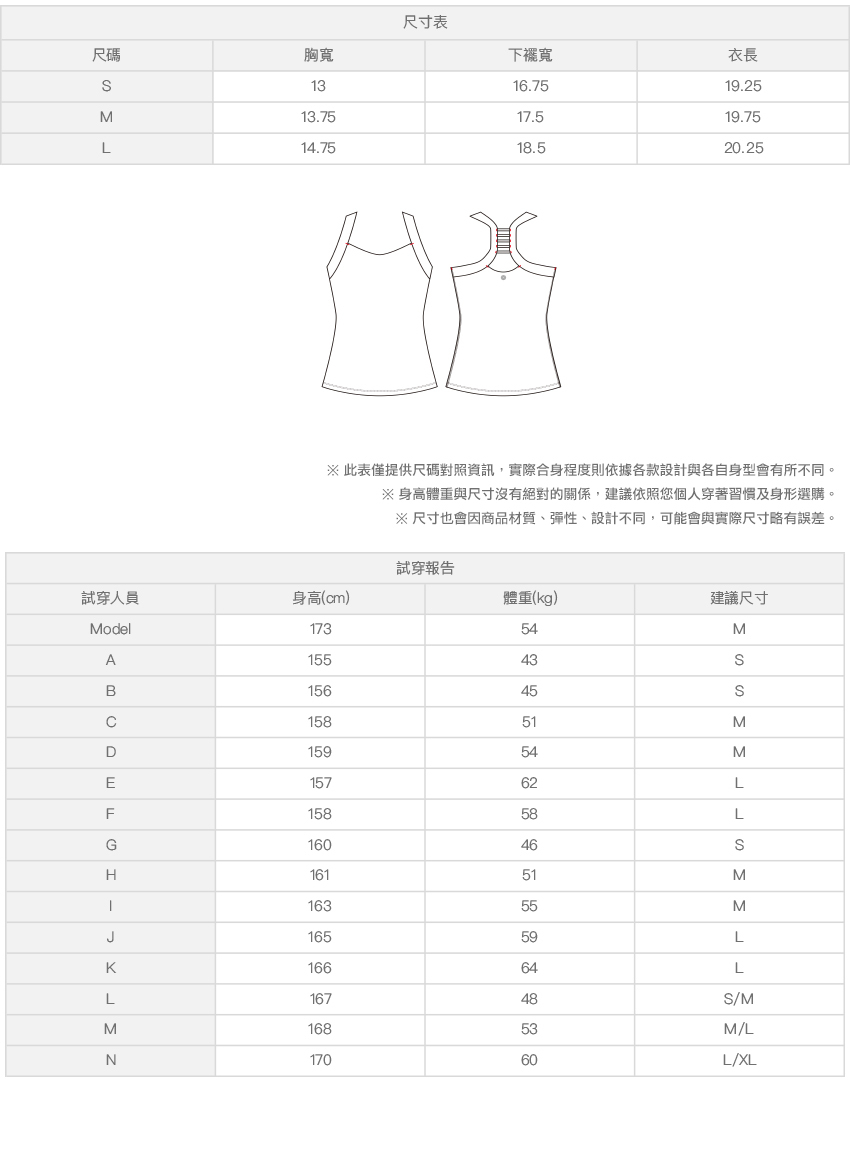 尺寸表

| 尺碼 | 胸寬 | 下襬寬 | 衣長 |
|---|---|---|---|
| S | 13 | 16.75 | 19.25 |
| M | 13.75 | 17.5 | 19.75 |
| L | 14.75 | 18.5 | 20.25 |

※ 此表僅提供尺碼對照資訊，實際合身程度則依據各款設計與各自身型會有所不同。
※ 身高體重與尺寸沒有絕對的關係，建議依照您個人穿著習慣及身形選購。
※ 尺寸也會因商品材質、彈性、設計不同，可能會與實際尺寸略有誤差。

試穿報告

| 試穿人員 | 身高(cm) | 體重(kg) | 建議尺寸 |
|---|---|---|---|
| Model | 173 | 54 | M |
| A | 155 | 43 | S |
| B | 156 | 45 | S |
| C | 158 | 51 | M |
| D | 159 | 54 | M |
| E | 157 | 62 | L |
| F | 158 | 58 | L |
| G | 160 | 46 | S |
| H | 161 | 51 | M |
| I | 163 | 55 | M |
| J | 165 | 59 | L |
| K | 166 | 64 | L |
| L | 167 | 48 | S/M |
| M | 168 | 53 | M/L |
| N | 170 | 60 | L/XL |